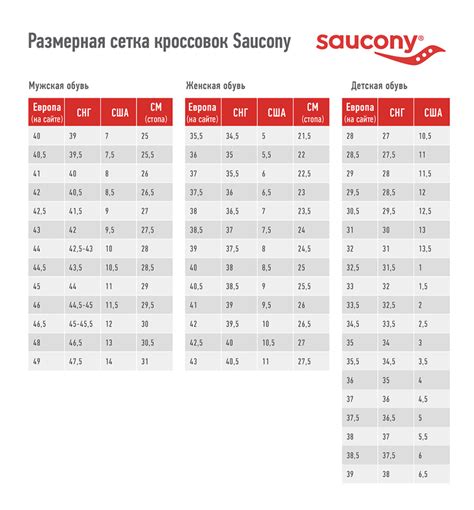 Размерная сетка кроссовок Saucony

saucony®

Мужская обувь

| Европа (на сайте) | СНГ | США | СМ (стопа) |
|---|---|---|---|
| 40 | 39 | 7 | 25 |
| 40,5 | 39,5 | 7,5 | 25,5 |
| 41 | 40 | 8 | 26 |
| 42 | 40,5 | 8,5 | 26,5 |
| 42,5 | 41,5 | 9 | 27 |
| 43 | 42 | 9,5 | 27,5 |
| 44 | 42,5-43 | 10 | 28 |
| 44,5 | 43,5 | 10,5 | 28,5 |
| 45 | 44 | 11 | 29 |
| 46 | 44,5-45 | 11,5 | 29,5 |
| 46,5 | 45-45,5 | 12 | 30 |
| 48 | 46,5 | 13 | 30,5 |
| 49 | 47,5 | 14 | 31 |

Женская обувь

| Европа (на сайте) | СНГ | США | СМ (стопа) |
|---|---|---|---|
| 35,5 | 34,5 | 5 | 21,5 |
| 36 | 35 | 5,5 | 22 |
| 37 | 35,5 | 6 | 22,5 |
| 37,5 | 36 | 6,5 | 23 |
| 38 | 36,5 | 7 | 23,5 |
| 38,5 | 37 | 7,5 | 24 |
| 39 | 37,5 | 8 | 24,5 |
| 40 | 38 | 8,5 | 25 |
| 40,5 | 38,5 | 9 | 25,5 |
| 41 | 39 | 9,5 | 26 |
| 42 | 39,5 | 10 | 26,5 |
| 42,5 | 40 | 10,5 | 27 |
| 43 | 40,5 | 11 | 27,5 |

Детская обувь

| Европа (на сайте) | СНГ | США |
|---|---|---|
| 28 | 27 | 10,5 |
| 28,5 | 27,5 | 11 |
| 29 | 28 | 11,5 |
| 29,5 | 28,5 | 12 |
| 30,5 | 29,5 | 12,5 |
| 31 | 30 | 13 |
| 32 | 31 | 13,5 |
| 32,5 | 31,5 | 1 |
| 33 | 32 | 1,5 |
| 33,5 | 32,5 | 2 |
| 34,5 | 33,5 | 2,5 |
| 35 | 34 | 3 |
| 35,5 | 34,5 | 3,5 |
| 36 | 35 | 4 |
| 37 | 36 | 4,5 |
| 37,5 | 36,5 | 5 |
| 38 | 37 | 5,5 |
| 38,5 | 37,5 | 6 |
| 39 | 38 | 6,5 |